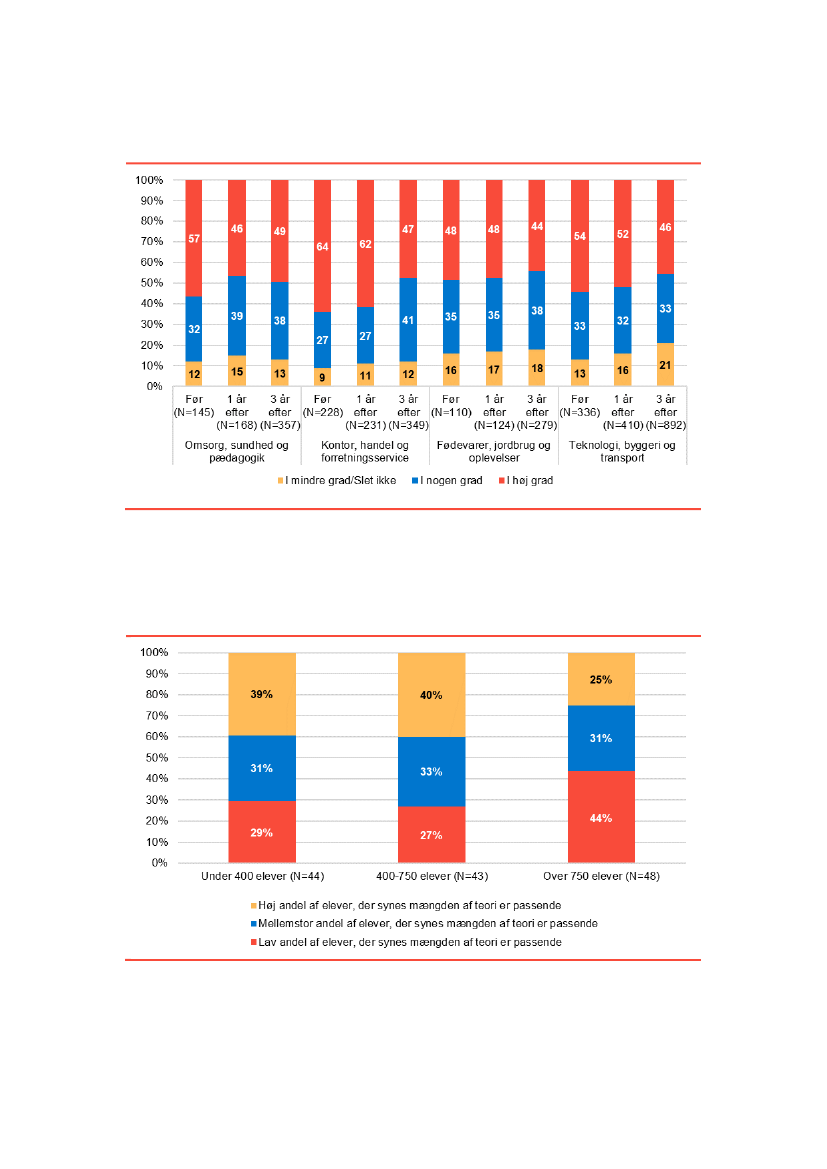 100%
90%
80%
70%
60%
50%
40%
30%
20%
10%
0%

57 46 49 64 62 47 48 48 44 54 52 46
32 39 38 27 27 41 35 35 38 33 32 33
12 15 13 9 11 12 16 17 18 13 16 21

Før (N=145)
1 år efter (N=168)
3 år efter (N=357)
Før (N=228)
1 år efter (N=231)
3 år efter (N=349)
Før (N=110)
1 år efter (N=124)
3 år efter (N=279)
Før (N=336)
1 år efter (N=410)
3 år efter (N=892)

Omsorg, sundhed og pædagogik
Kontor, handel og forretningsservice
Fødevarer, jordbrug og oplevelser
Teknologi, byggeri og transport

I mindre grad/Slet ikke
I nogen grad
I høj grad

100%
90%
80%
70%
60%
50%
40%
30%
20%
10%
0%

39% 40% 25%
31% 33% 31%
29% 27% 44%

Under 400 elever (N=44)
400-750 elever (N=43)
Over 750 elever (N=48)

Høj andel af elever, der synes mængden af teori er passende
Mellemstor andel af elever, der synes mængden af teori er passende
Lav andel af elever, der synes mængden af teori er passende